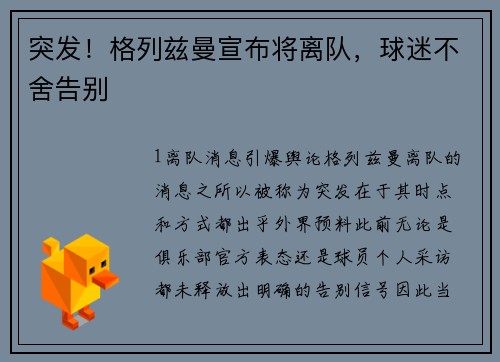 突发！格列兹曼宣布将离队，球迷不舍告别

1离队消息引爆舆论格列兹曼离队的消息之所以被称为突发在于其时点和方式都出乎外界预料此前无论是俱乐部官方表态还是球员个人采访都未释放出明确的告别信号因此当